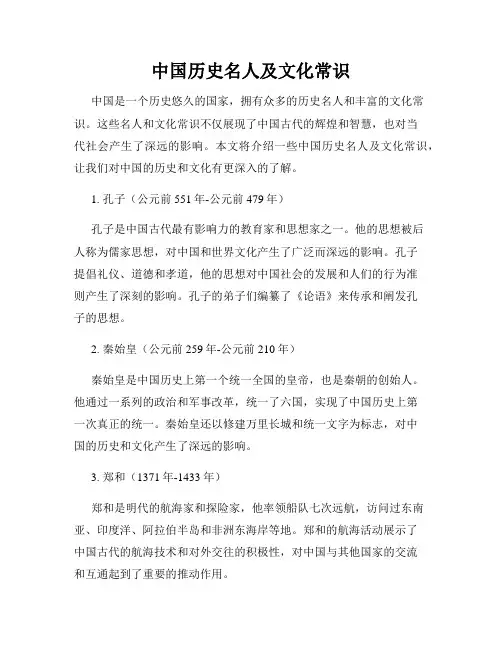 中国历史名人及文化常识

中国是一个历史悠久的国家，拥有众多的历史名人和丰富的文化常识。这些名人和文化常识不仅展现了中国古代的辉煌和智慧，也对当代社会产生了深远的影响。本文将介绍一些中国历史名人及文化常识，让我们对中国的历史和文化有更深入的了解。

1. 孔子（公元前 551 年-公元前 479 年）

孔子是中国古代最有影响力的教育家和思想家之一。他的思想被后人称为儒家思想，对中国和世界文化产生了广泛而深远的影响。孔子提倡礼仪、道德和孝道，他的思想对中国社会的发展和人们的行为准则产生了深刻的影响。孔子的弟子们编纂了《论语》来传承和阐发孔子的思想。

2. 秦始皇（公元前 259 年-公元前 210 年）

秦始皇是中国历史上第一个统一全国的皇帝，也是秦朝的创始人。他通过一系列的政治和军事改革，统一了六国，实现了中国历史上第一次真正的统一。秦始皇还以修建万里长城和统一文字为标志，对中国的历史和文化产生了深远的影响。

3. 郑和（1371 年-1433 年）

郑和是明代的航海家和探险家，他率领船队七次远航，访问过东南亚、印度洋、阿拉伯半岛和非洲东海岸等地。郑和的航海活动展示了中国古代的航海技术和对外交往的积极性，对中国与其他国家的交流和互通起到了重要的推动作用。